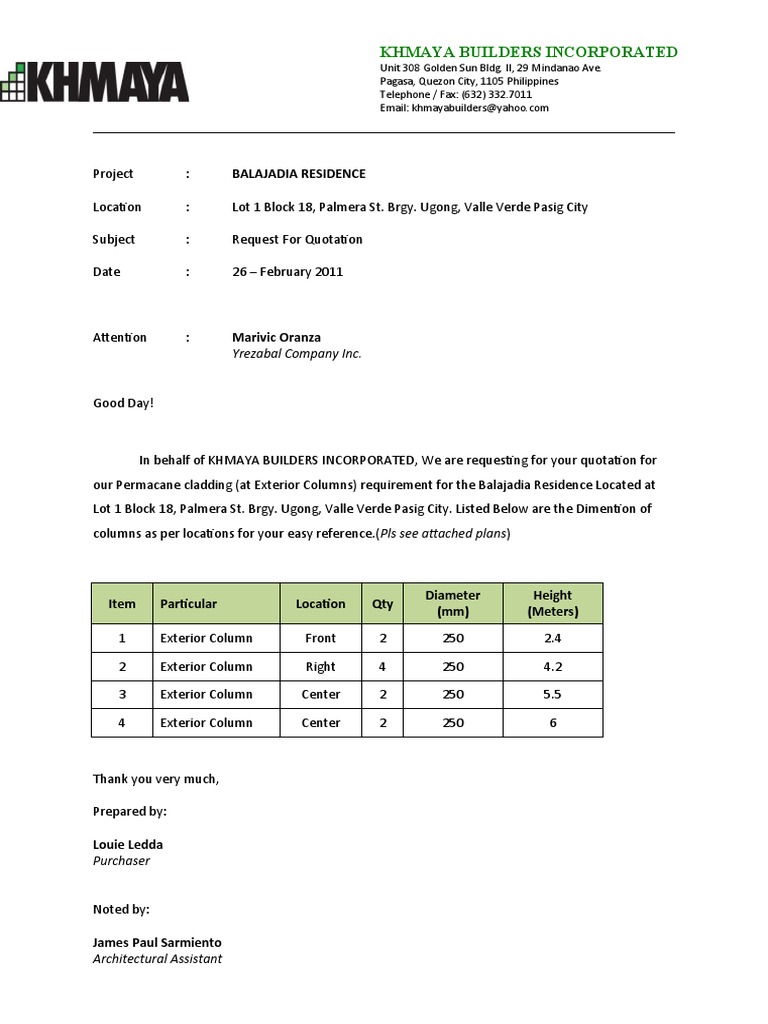 KHMAYA

KHMAYA BUILDERS INCORPORATED
Unit 308 Golden Sun Bldg. II, 29 Mindanao Ave.
Pagasa, Quezon City, 1105 Philippines
Telephone / Fax: (632) 332.7011
Email: khmayabuilders@yahoo.com

Project : BALAJADIA RESIDENCE

Location : Lot 1 Block 18, Palmera St. Brgy. Ugong, Valle Verde Pasig City

Subject : Request For Quotation

Date : 26 – February 2011

Attention : Marivic Oranza
Yrezabal Company Inc.

Good Day!

In behalf of KHMAYA BUILDERS INCORPORATED, We are requesting for your quotation for our Permacane cladding (at Exterior Columns) requirement for the Balajadia Residence Located at Lot 1 Block 18, Palmera St. Brgy. Ugong, Valle Verde Pasig City. Listed Below are the Dimention of columns as per locations for your easy reference.(Pls see attached plans)

| Item | Particular | Location | Qty | Diameter (mm) | Height (Meters) |
|---|---|---|---|---|---|
| 1 | Exterior Column | Front | 2 | 250 | 2.4 |
| 2 | Exterior Column | Right | 4 | 250 | 4.2 |
| 3 | Exterior Column | Center | 2 | 250 | 5.5 |
| 4 | Exterior Column | Center | 2 | 250 | 6 |

Thank you very much,

Prepared by:

Louie Ledda
Purchaser

Noted by:

James Paul Sarmiento
Architectural Assistant